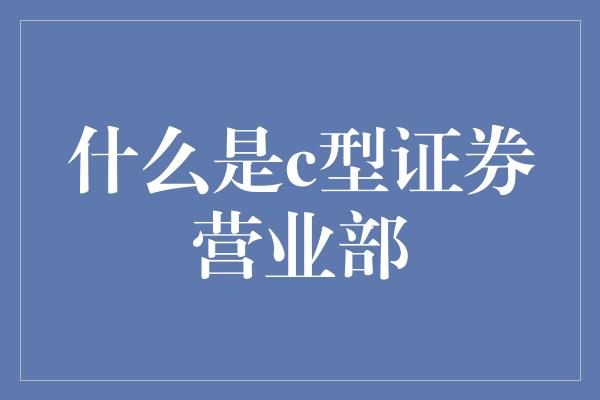 什么是c型证券营业部